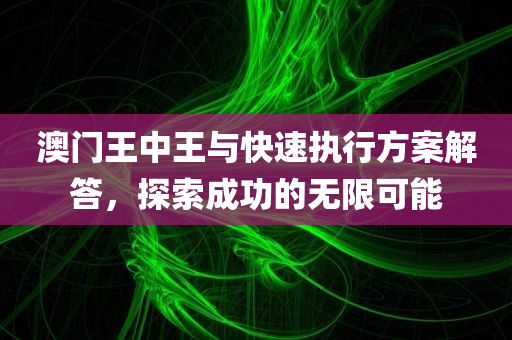 澳门王中王与快速执行方案解答，探索成功的无限可能